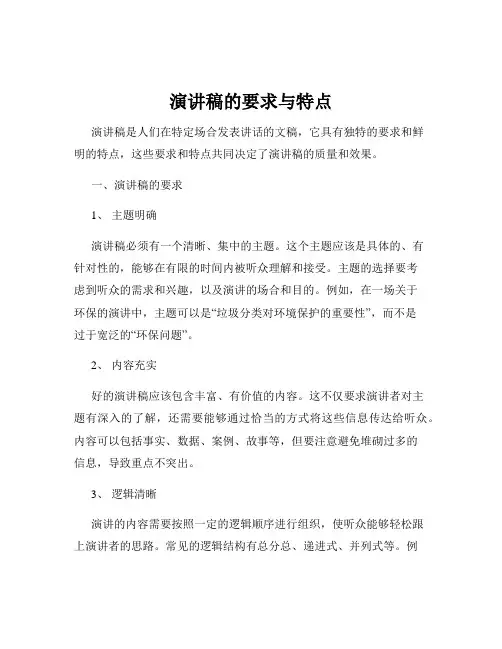 演讲稿的要求与特点

演讲稿是人们在特定场合发表讲话的文稿，它具有独特的要求和鲜明的特点，这些要求和特点共同决定了演讲稿的质量和效果。

一、演讲稿的要求

1、 主题明确

演讲稿必须有一个清晰、集中的主题。这个主题应该是具体的、有针对性的，能够在有限的时间内被听众理解和接受。主题的选择要考虑到听众的需求和兴趣，以及演讲的场合和目的。例如，在一场关于环保的演讲中，主题可以是“垃圾分类对环境保护的重要性”，而不是过于宽泛的“环保问题”。

2、 内容充实

好的演讲稿应该包含丰富、有价值的内容。这不仅要求演讲者对主题有深入的了解，还需要能够通过恰当的方式将这些信息传达给听众。内容可以包括事实、数据、案例、故事等，但要注意避免堆砌过多的信息，导致重点不突出。

3、 逻辑清晰

演讲的内容需要按照一定的逻辑顺序进行组织，使听众能够轻松跟上演讲者的思路。常见的逻辑结构有总分总、递进式、并列式等。例